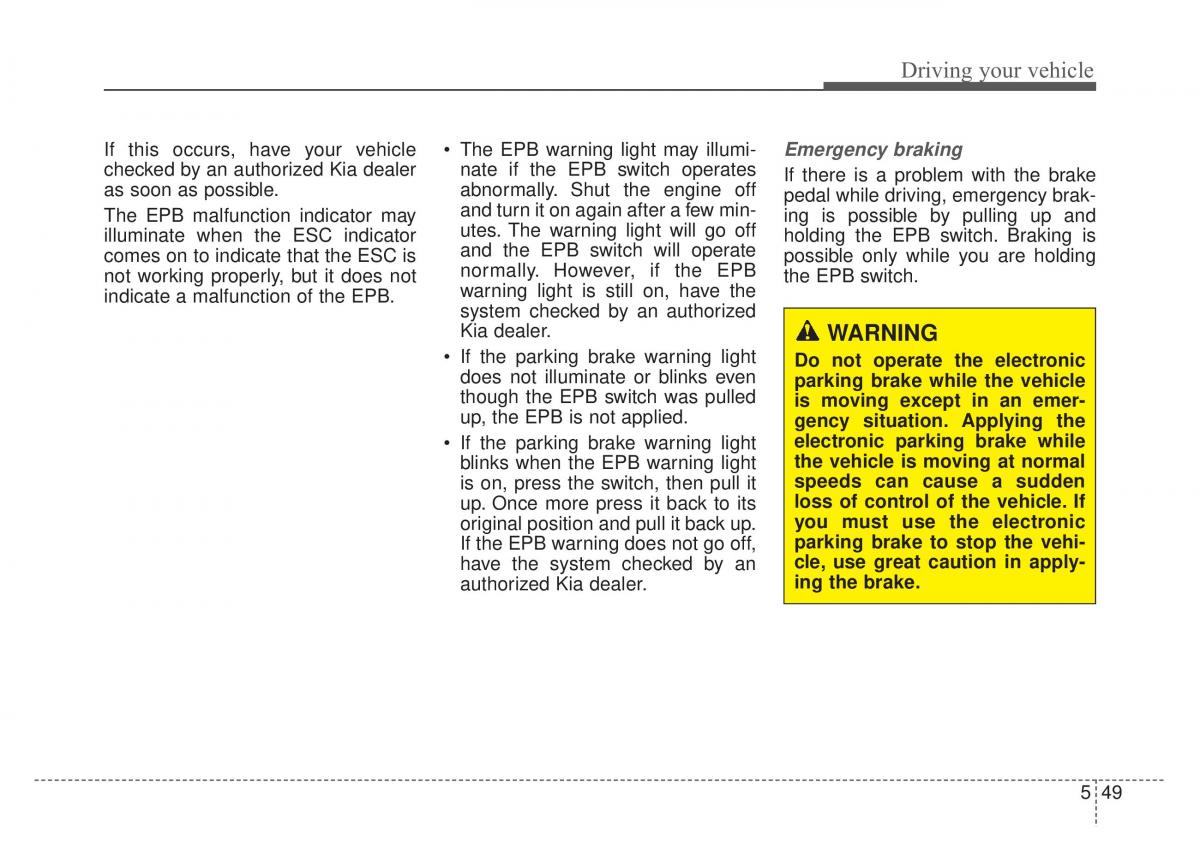 Driving your vehicle

If this occurs, have your vehicle checked by an authorized Kia dealer as soon as possible.

The EPB malfunction indicator may illuminate when the ESC indicator comes on to indicate that the ESC is not working properly, but it does not indicate a malfunction of the EPB.

• The EPB warning light may illuminate if the EPB switch operates abnormally. Shut the engine off and turn it on again after a few minutes. The warning light will go off and the EPB switch will operate normally. However, if the EPB warning light is still on, have the system checked by an authorized Kia dealer.

• If the parking brake warning light does not illuminate or blinks even though the EPB switch was pulled up, the EPB is not applied.

• If the parking brake warning light blinks when the EPB warning light is on, press the switch, then pull it up. Once more press it back to its original position and pull it back up. If the EPB warning does not go off, have the system checked by an authorized Kia dealer.

Emergency braking

If there is a problem with the brake pedal while driving, emergency braking is possible by pulling up and holding the EPB switch. Braking is possible only while you are holding the EPB switch.

WARNING

Do not operate the electronic parking brake while the vehicle is moving except in an emergency situation. Applying the electronic parking brake while the vehicle is moving at normal speeds can cause a sudden loss of control of the vehicle. If you must use the electronic parking brake to stop the vehicle, use great caution in applying the brake.

5 49